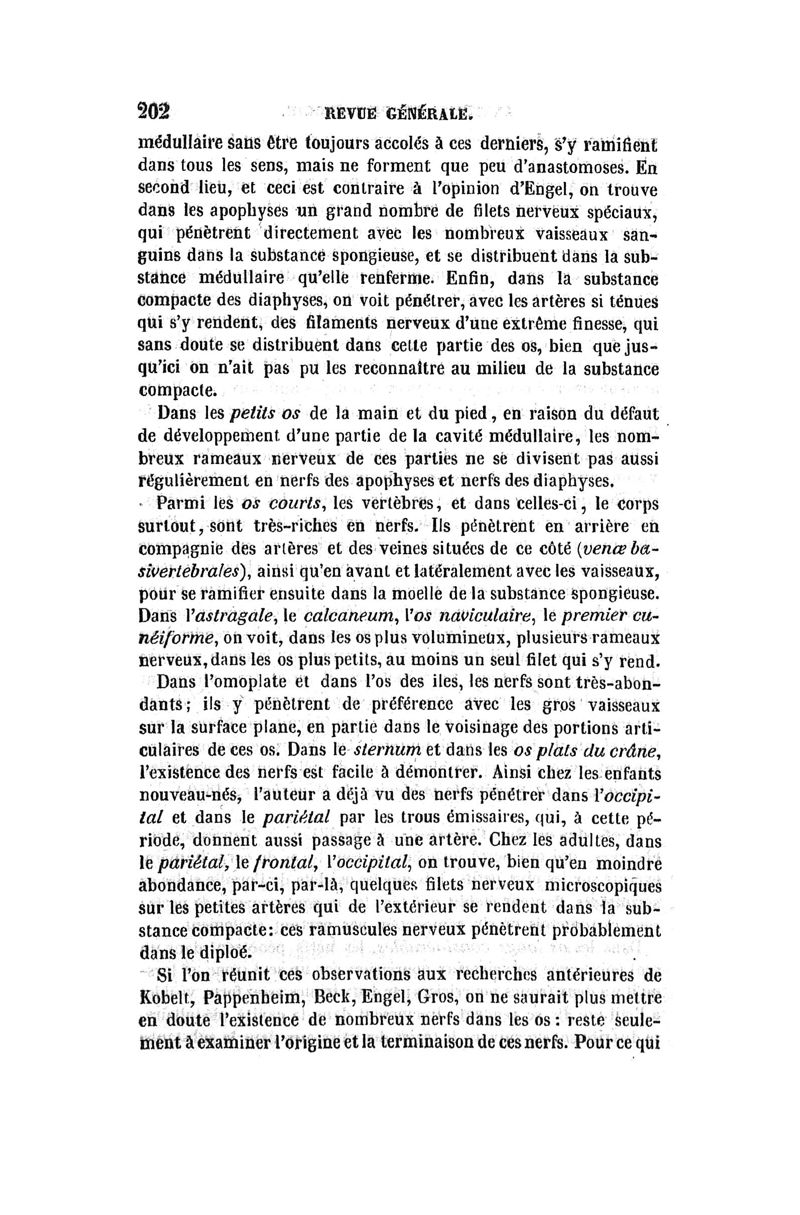 202 REVUE GÉNÉRALE.

médullaire sans être toujours accolés à ces derniers, s'y ramifient dans tous les sens, mais ne forment que peu d'anastomoses. En second lieu, et ceci est contraire à l'opinion d'Engel, on trouve dans les apophyses un grand nombre de filets nerveux spéciaux, qui pénètrent directement avec les nombreux vaisseaux sanguins dans la substance spongieuse, et se distribuent dans la substance médullaire qu'elle renferme. Enfin, dans la substance compacte des diaphyses, on voit pénétrer, avec les artères si ténues qui s'y rendent, des filaments nerveux d'une extrême finesse, qui sans doute se distribuent dans cette partie des os, bien que jusqu'ici on n'ait pas pu les reconnaître au milieu de la substance compacte.

Dans les petits os de la main et du pied, en raison du défaut de développement d'une partie de la cavité médullaire, les nombreux rameaux nerveux de ces parties ne se divisent pas aussi régulièrement en nerfs des apophyses et nerfs des diaphyses.

Parmi les os courts, les vertèbres, et dans celles-ci, le corps surtout, sont très-riches en nerfs. Ils pénètrent en arrière en compagnie des artères et des veines situées de ce côté (venæ basivertebrales), ainsi qu'en avant et latéralement avec les vaisseaux, pour se ramifier ensuite dans la moelle de la substance spongieuse. Dans l'astragale, le calcaneum, l'os naviculaire, le premier cunéiforme, on voit, dans les os plus volumineux, plusieurs rameaux nerveux, dans les os plus petits, au moins un seul filet qui s'y rend.

Dans l'omoplate et dans l'os des iles, les nerfs sont très-abondants; ils y pénètrent de préférence avec les gros vaisseaux sur la surface plane, en partie dans le voisinage des portions articulaires de ces os. Dans le sternum et dans les os plats du crâne, l'existence des nerfs est facile à démontrer. Ainsi chez les enfants nouveau-nés, l'auteur a déjà vu des nerfs pénétrer dans l'occipital et dans le pariétal par les trous émissaires, qui, à cette période, donnent aussi passage à une artère. Chez les adultes, dans le pariétal, le frontal, l'occipital, on trouve, bien qu'en moindre abondance, par-ci, par-là, quelques filets nerveux microscopiques sur les petites artères qui de l'extérieur se rendent dans la substance compacte: ces ramuscules nerveux pénètrent probablement dans le diploé.

Si l'on réunit ces observations aux recherches antérieures de Kobelt, Pappenheim, Beck, Engel, Gros, on ne saurait plus mettre en doute l'existence de nombreux nerfs dans les os : reste seulement à examiner l'origine et la terminaison de ces nerfs. Pour ce qui